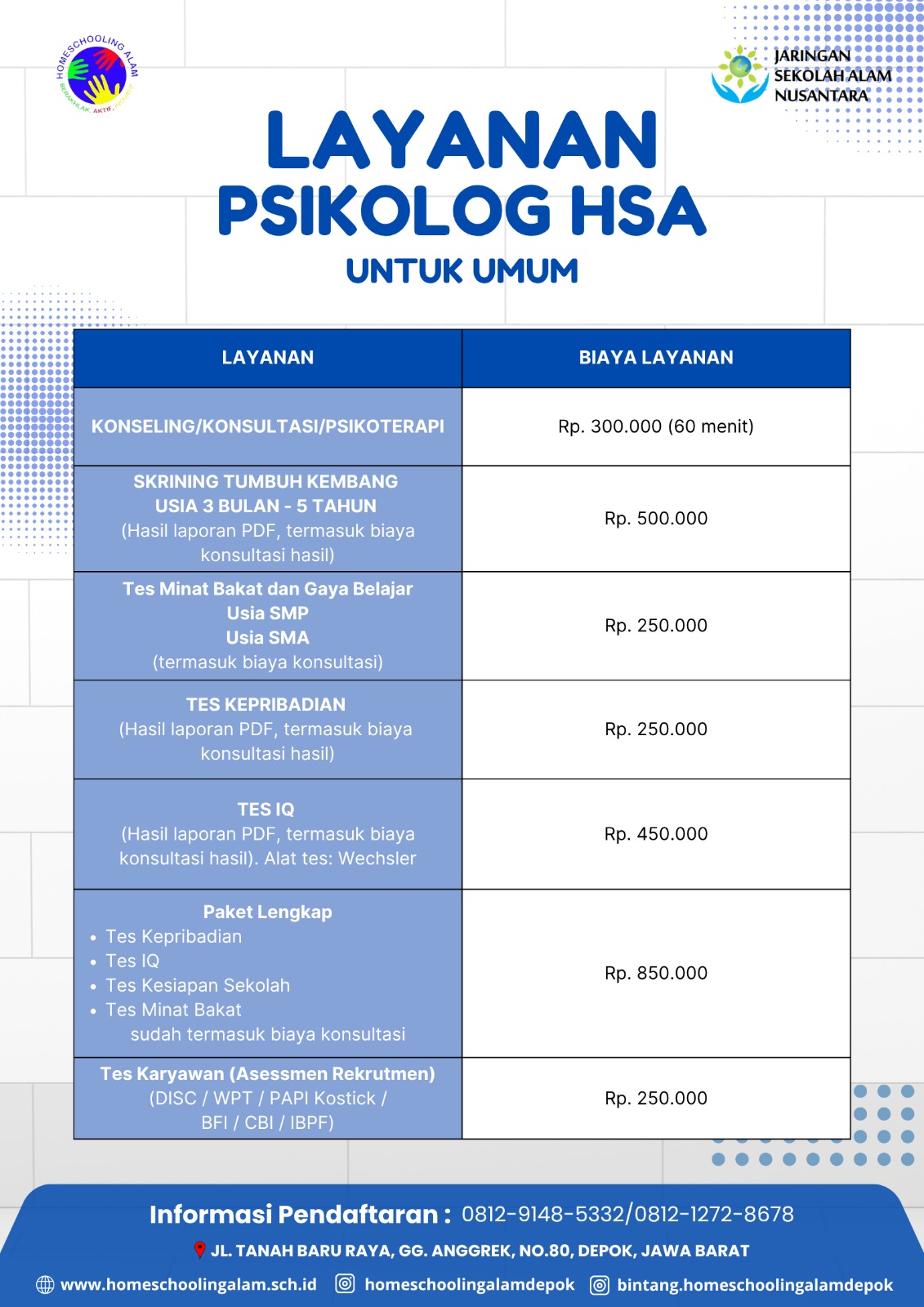 HOMESCHOOLING ALAM
BERAKHLAK, AKTIF, INOVATIF

JARINGAN SEKOLAH ALAM NUSANTARA

LAYANAN PSIKOLOG HSA

UNTUK UMUM

| LAYANAN | BIAYA LAYANAN |
|---|---|
| KONSELING/KONSULTASI/PSIKOTERAPI | Rp. 300.000 (60 menit) |
| SKRINING TUMBUH KEMBANG USIA 3 BULAN - 5 TAHUN (Hasil laporan PDF, termasuk biaya konsultasi hasil) | Rp. 500.000 |
| Tes Minat Bakat dan Gaya Belajar Usia SMP Usia SMA (termasuk biaya konsultasi) | Rp. 250.000 |
| TES KEPRIBADIAN (Hasil laporan PDF, termasuk biaya konsultasi hasil) | Rp. 250.000 |
| TES IQ (Hasil laporan PDF, termasuk biaya konsultasi hasil). Alat tes: Wechsler | Rp. 450.000 |
| Paket Lengkap • Tes Kepribadian • Tes IQ • Tes Kesiapan Sekolah • Tes Minat Bakat sudah termasuk biaya konsultasi | Rp. 850.000 |
| Tes Karyawan (Asessmen Rekrutmen) (DISC / WPT / PAPI Kostick / BFI / CBI / IBPF) | Rp. 250.000 |

Informasi Pendaftaran : 0812-9148-5332/0812-1272-8678

JL. TANAH BARU RAYA, GG. ANGGREK, NO.80, DEPOK, JAWA BARAT

www.homeschoolingalam.sch.id homeschoolingalamdepok bintang.homeschoolingalamdepok